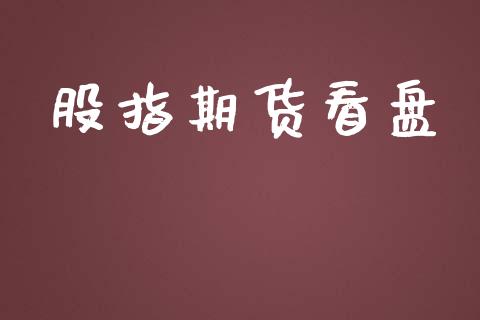 股指期货看盘